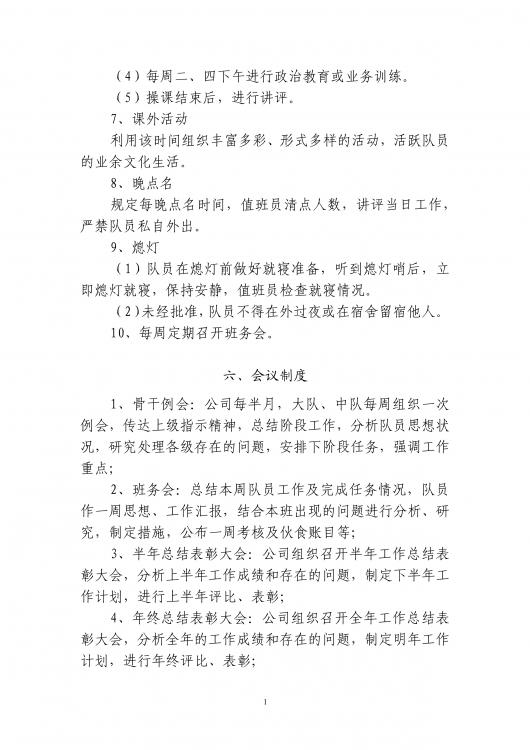 （4）每周二、四下午进行政治教育或业务训练。
（5）操课结束后，进行讲评。
7、课外活动
利用该时间组织丰富多彩、形式多样的活动，活跃队员的业余文化生活。
8、晚点名
规定每晚点名时间，值班员清点人数，讲评当日工作，严禁队员私自外出。
9、熄灯
（1）队员在熄灯前做好就寝准备，听到熄灯哨后，立即熄灯就寝，保持安静，值班员检查就寝情况。
（2）未经批准，队员不得在外过夜或在宿舍留宿他人。
10、每周定期召开班务会。

六、会议制度

1、骨干例会：公司每半月，大队、中队每周组织一次例会，传达上级指示精神，总结阶段工作，分析队员思想状况，研究处理各级存在的问题，安排下阶段任务，强调工作重点；
2、班务会：总结本周队员工作及完成任务情况，队员作一周思想、工作汇报，结合本班出现的问题进行分析、研究，制定措施，公布一周考核及伙食账目等；
3、半年总结表彰大会：公司组织召开半年工作总结表彰大会，分析上半年工作成绩和存在的问题，制定下半年工作计划，进行上半年评比、表彰；
4、年终总结表彰大会：公司组织召开全年工作总结表彰大会，分析全年的工作成绩和存在的问题，制定明年工作计划，进行年终评比、表彰；

1